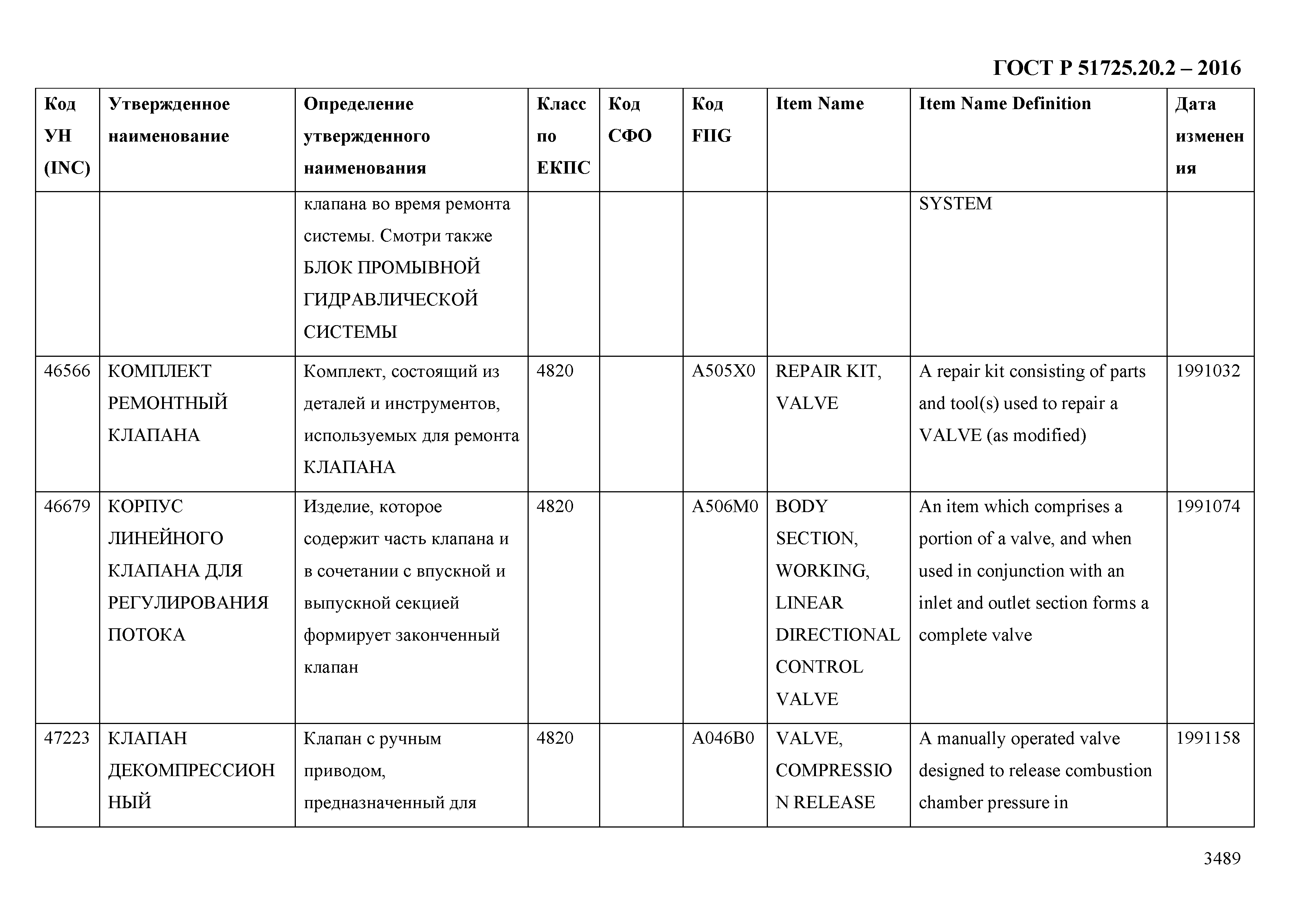 ГОСТ Р 51725.20.2 – 2016

| Код УН (INC) | Утвержденное наименование | Определение утвержденного наименования | Класс по ЕКПС | Код СФО | Код FIIG | Item Name | Item Name Definition | Дата изменения |
|---|---|---|---|---|---|---|---|---|
| | | клапана во время ремонта системы. Смотри также БЛОК ПРОМЫВНОЙ ГИДРАВЛИЧЕСКОЙ СИСТЕМЫ | | | | | SYSTEM | |
| 46566 | КОМПЛЕКТ РЕМОНТНЫЙ КЛАПАНА | Комплект, состоящий из деталей и инструментов, используемых для ремонта КЛАПАНА | 4820 | | A505X0 | REPAIR KIT, VALVE | A repair kit consisting of parts and tool(s) used to repair a VALVE (as modified) | 1991032 |
| 46679 | КОРПУС ЛИНЕЙНОГО КЛАПАНА ДЛЯ РЕГУЛИРОВАНИЯ ПОТОКА | Изделие, которое содержит часть клапана и в сочетании с впускной и выпускной секцией формирует законченный клапан | 4820 | | A506M0 | BODY SECTION, WORKING, LINEAR DIRECTIONAL CONTROL VALVE | An item which comprises a portion of a valve, and when used in conjunction with an inlet and outlet section forms a complete valve | 1991074 |
| 47223 | КЛАПАН ДЕКОМПРЕССИОННЫЙ | Клапан с ручным приводом, предназначенный для | 4820 | | A046B0 | VALVE, COMPRESSION RELEASE | A manually operated valve designed to release combustion chamber pressure in | 1991158 |

3489